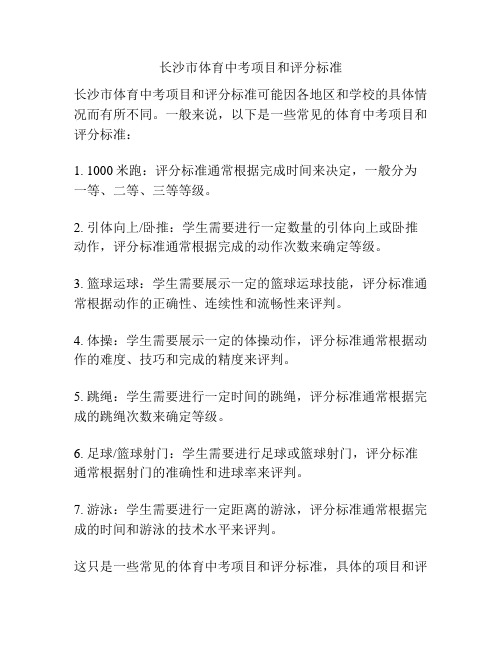 长沙市体育中考项目和评分标准

长沙市体育中考项目和评分标准可能因各地区和学校的具体情况而有所不同。一般来说，以下是一些常见的体育中考项目和评分标准：

1. 1000 米跑：评分标准通常根据完成时间来决定，一般分为一等、二等、三等等级。

2. 引体向上/卧推：学生需要进行一定数量的引体向上或卧推动作，评分标准通常根据完成的动作次数来确定等级。

3. 篮球运球：学生需要展示一定的篮球运球技能，评分标准通常根据动作的正确性、连续性和流畅性来评判。

4. 体操：学生需要展示一定的体操动作，评分标准通常根据动作的难度、技巧和完成的精度来评判。

5. 跳绳：学生需要进行一定时间的跳绳，评分标准通常根据完成的跳绳次数来确定等级。

6. 足球/篮球射门：学生需要进行足球或篮球射门，评分标准通常根据射门的准确性和进球率来评判。

7. 游泳：学生需要进行一定距离的游泳，评分标准通常根据完成的时间和游泳的技术水平来评判。

这只是一些常见的体育中考项目和评分标准，具体的项目和评